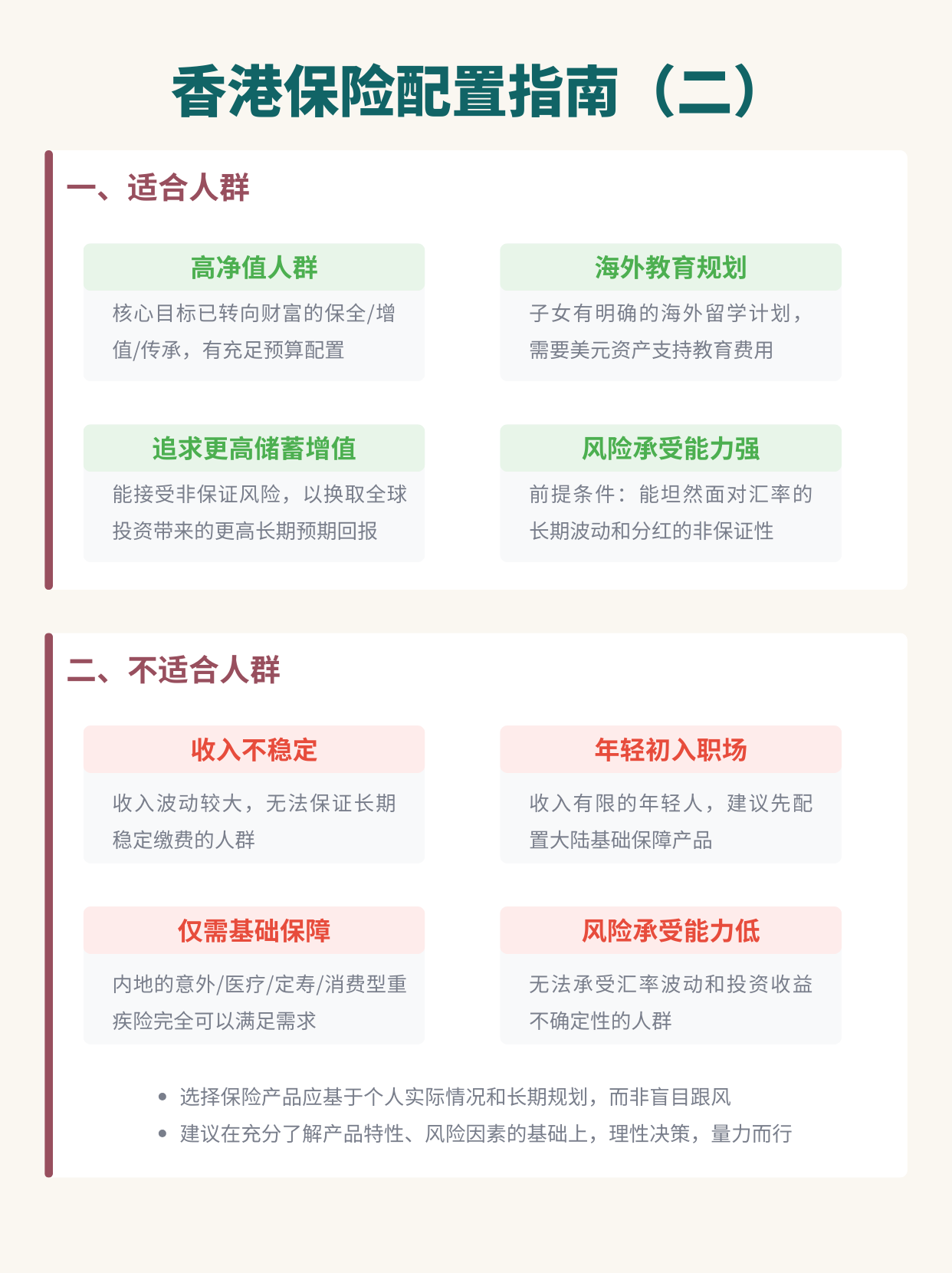 香港保险配置指南（二）

一、适合人群

高净值人群

核心目标已转向财富的保全/增值/传承，有充足预算配置

海外教育规划

子女有明确的海外留学计划，需要美元资产支持教育费用

追求更高储蓄增值

能接受非保证风险，以换取全球投资带来的更高长期预期回报

风险承受能力强

前提条件：能坦然面对汇率的长期波动和分红的非保证性

二、不适合人群

收入不稳定

收入波动较大，无法保证长期稳定缴费的人群

年轻初入职场

收入有限的年轻人，建议先配置大陆基础保障产品

仅需基础保障

内地的意外/医疗/定寿/消费型重疾险完全可以满足需求

风险承受能力低

无法承受汇率波动和投资收益不确定性的人群

• 选择保险产品应基于个人实际情况和长期规划，而非盲目跟风
• 建议在充分了解产品特性、风险因素的基础上，理性决策，量力而行